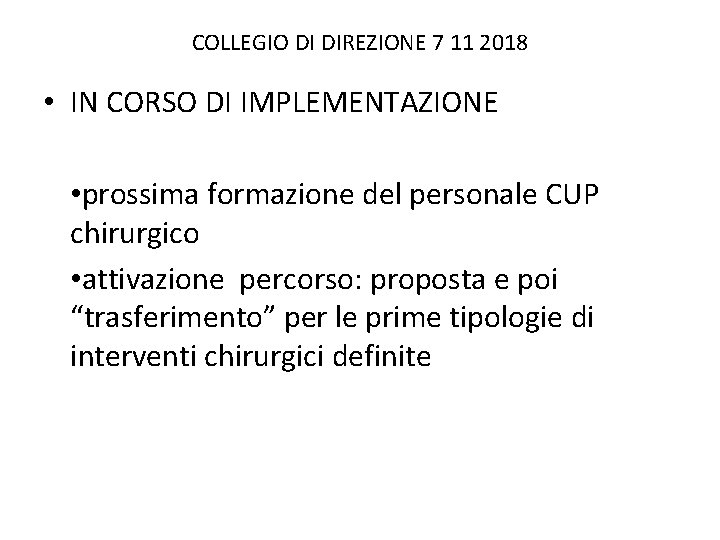 COLLEGIO DI DIREZIONE 7 11 2018

• IN CORSO DI IMPLEMENTAZIONE

• prossima formazione del personale CUP chirurgico

• attivazione percorso: proposta e poi "trasferimento" per le prime tipologie di interventi chirurgici definite